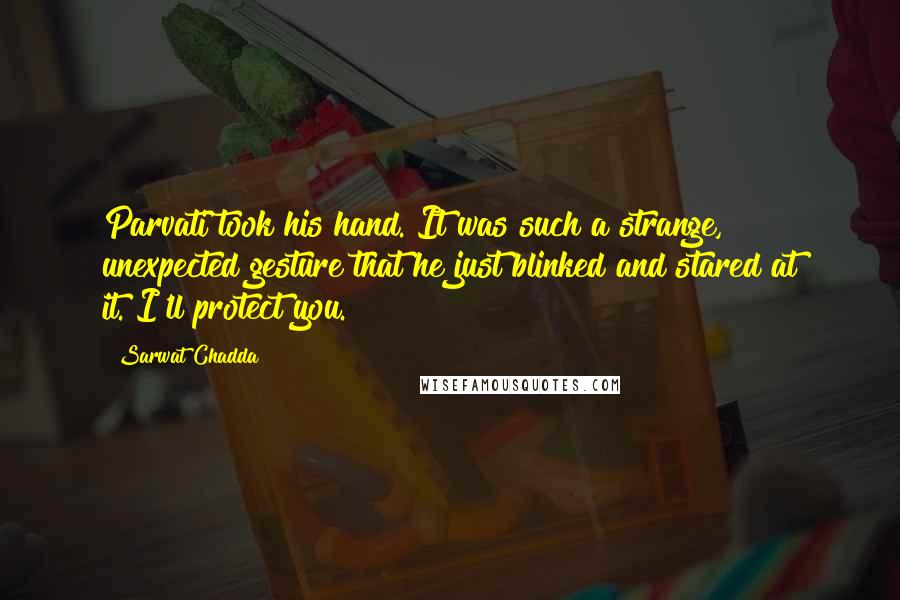 Parvati took his hand. It was such a strange, unexpected gesture that he just blinked and stared at it. I'll protect you.

Sarwat Chadda

WISEFAMOUSQUOTES.COM